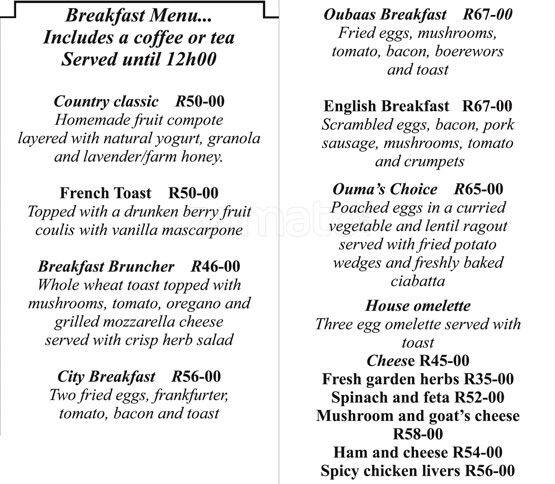 Breakfast Menu...
Includes a coffee or tea
Served until 12h00

Country classic R50-00
Homemade fruit compote layered with natural yogurt, granola and lavender/farm honey.

French Toast R50-00
Topped with a drunken berry fruit coulis with vanilla mascarpone

Breakfast Bruncher R46-00
Whole wheat toast topped with mushrooms, tomato, oregano and grilled mozzarella cheese served with crisp herb salad

City Breakfast R56-00
Two fried eggs, frankfurter, tomato, bacon and toast

Oubaas Breakfast R67-00
Fried eggs, mushrooms, tomato, bacon, boerewors and toast

English Breakfast R67-00
Scrambled eggs, bacon, pork sausage, mushrooms, tomato and crumpets

Ouma's Choice R65-00
Poached eggs in a curried vegetable and lentil ragout served with fried potato wedges and freshly baked ciabatta

House omelette
Three egg omelette served with toast
Cheese R45-00
Fresh garden herbs R35-00
Spinach and feta R52-00
Mushroom and goat's cheese R58-00
Ham and cheese R54-00
Spicy chicken livers R56-00